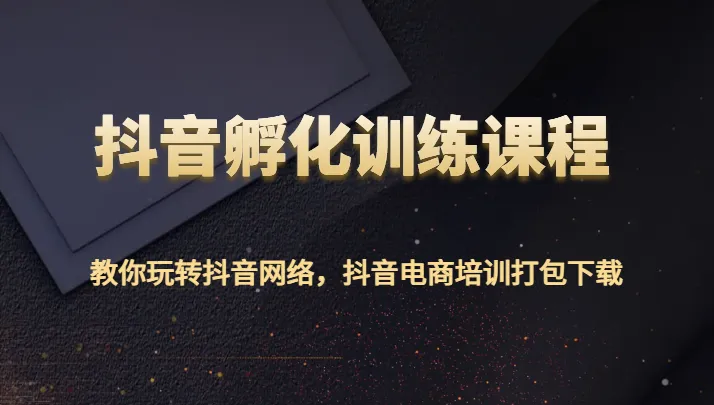 抖音孵化训练课程

教你玩转抖音网络，抖音电商培训打包下载